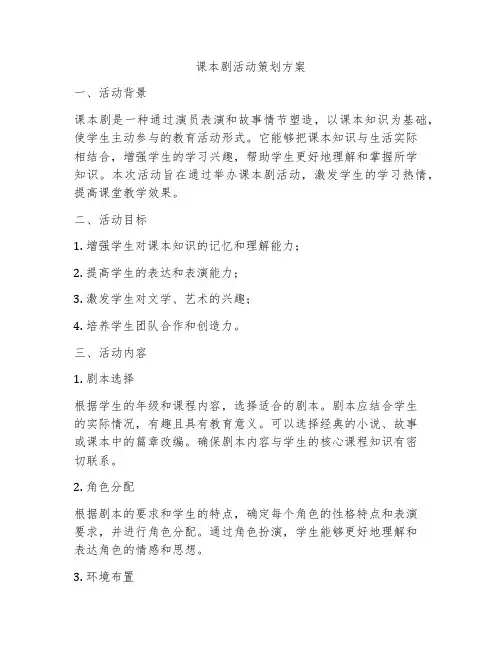 课本剧活动策划方案

一、活动背景

课本剧是一种通过演员表演和故事情节塑造，以课本知识为基础，使学生主动参与的教育活动形式。它能够把课本知识与生活实际相结合，增强学生的学习兴趣，帮助学生更好地理解和掌握所学知识。本次活动旨在通过举办课本剧活动，激发学生的学习热情，提高课堂教学效果。

二、活动目标

1. 增强学生对课本知识的记忆和理解能力；

2. 提高学生的表达和表演能力；

3. 激发学生对文学、艺术的兴趣；

4. 培养学生团队合作和创造力。

三、活动内容

1. 剧本选择

根据学生的年级和课程内容，选择适合的剧本。剧本应结合学生的实际情况，有趣且具有教育意义。可以选择经典的小说、故事或课本中的篇章改编。确保剧本内容与学生的核心课程知识有密切联系。

2. 角色分配

根据剧本的要求和学生的特点，确定每个角色的性格特点和表演要求，并进行角色分配。通过角色扮演，学生能够更好地理解和表达角色的情感和思想。

3. 环境布置